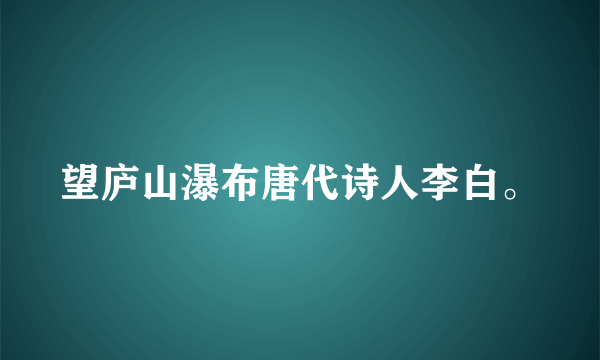 望庐山瀑布唐代诗人李白。